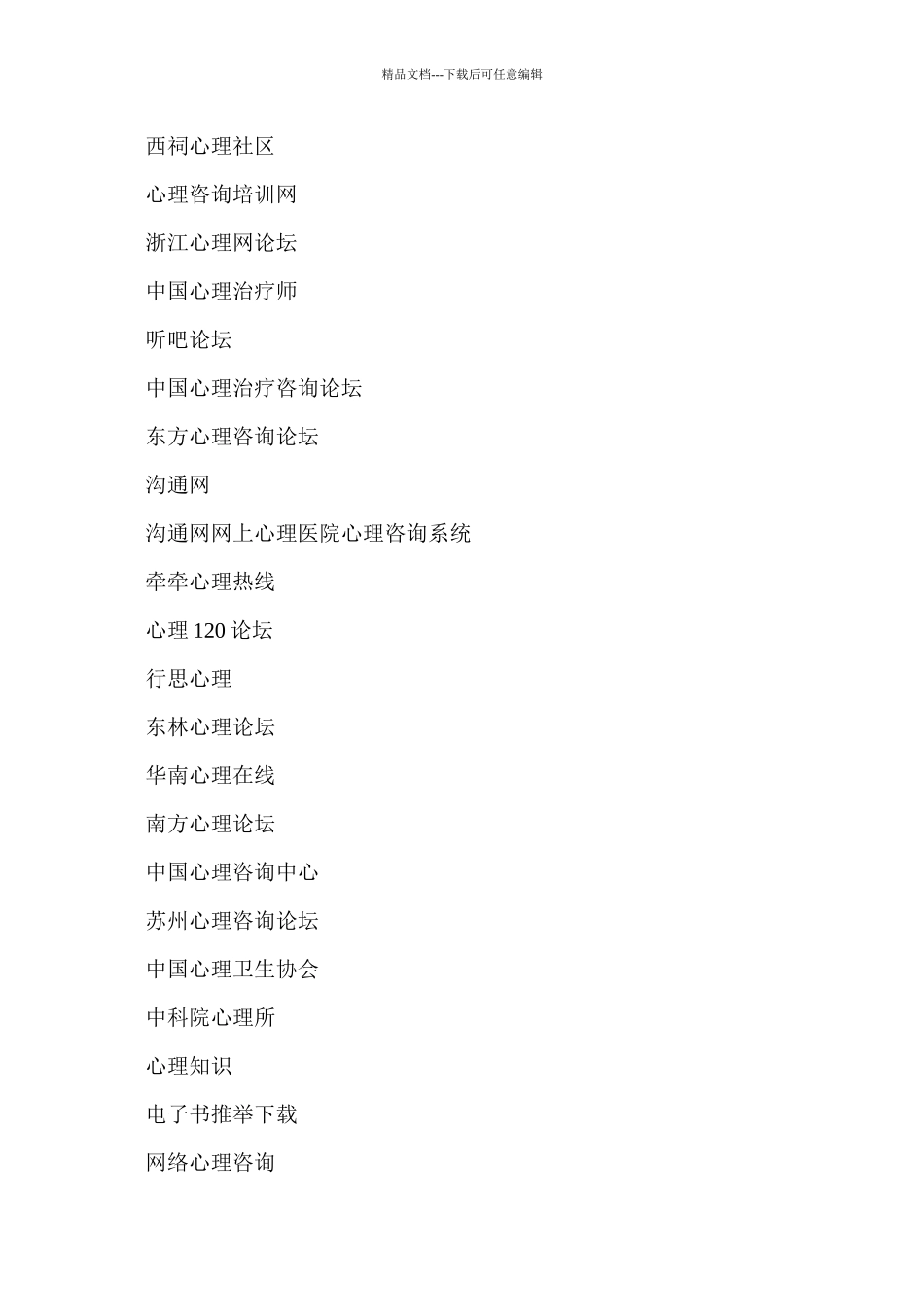 精品文档---下载后可任意编辑

西祠心理社区

心理咨询培训网

浙江心理网论坛

中国心理治疗师

听吧论坛

中国心理治疗咨询论坛

东方心理咨询论坛

沟通网

沟通网网上心理医院心理咨询系统

牵牵心理热线

心理 120 论坛

行思心理

东林心理论坛

华南心理在线

南方心理论坛

中国心理咨询中心

苏州心理咨询论坛

中国心理卫生协会

中科院心理所

心理知识

电子书推举下载

网络心理咨询